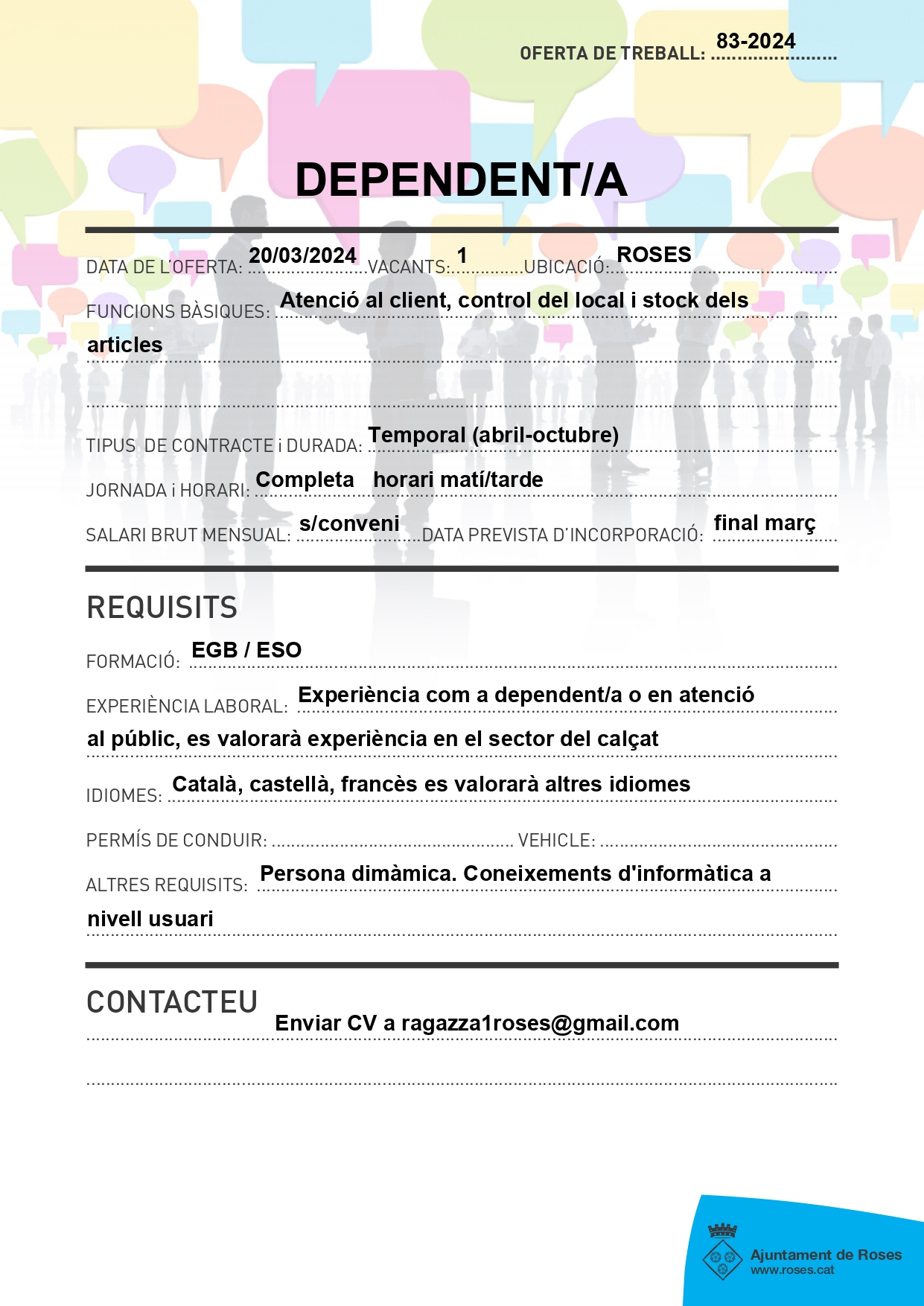 OFERTA DE TREBALL: 83-2024

DEPENDENT/A

DATA DE L'OFERTA: 20/03/2024 VACANTS: 1 UBICACIÓ: ROSES

FUNCIONS BÀSIQUES: Atenció al client, control del local i stock dels articles

TIPUS DE CONTRACTE i DURADA: Temporal (abril-octubre)

JORNADA i HORARI: Completa horari matí/tarde

SALARI BRUT MENSUAL: s/conveni DATA PREVISTA D'INCORPORACIÓ: final març

REQUISITS

FORMACIÓ: EGB / ESO

EXPERIÈNCIA LABORAL: Experiència com a dependent/a o en atenció al públic, es valorarà experiència en el sector del calçat

IDIOMES: Català, castellà, francès es valorarà altres idiomes

PERMÍS DE CONDUIR: VEHICLE:

ALTRES REQUISITS: Persona dimàmica. Coneixements d'informàtica a nivell usuari

CONTACTEU

Enviar CV a ragazza1roses@gmail.com

Ajuntament de Roses
www.roses.cat